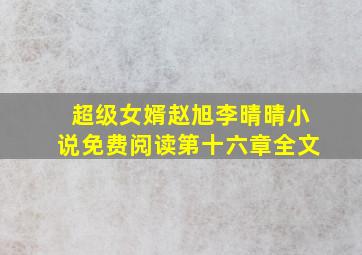 超级女婿赵旭李晴晴小说免费阅读第十六章全文